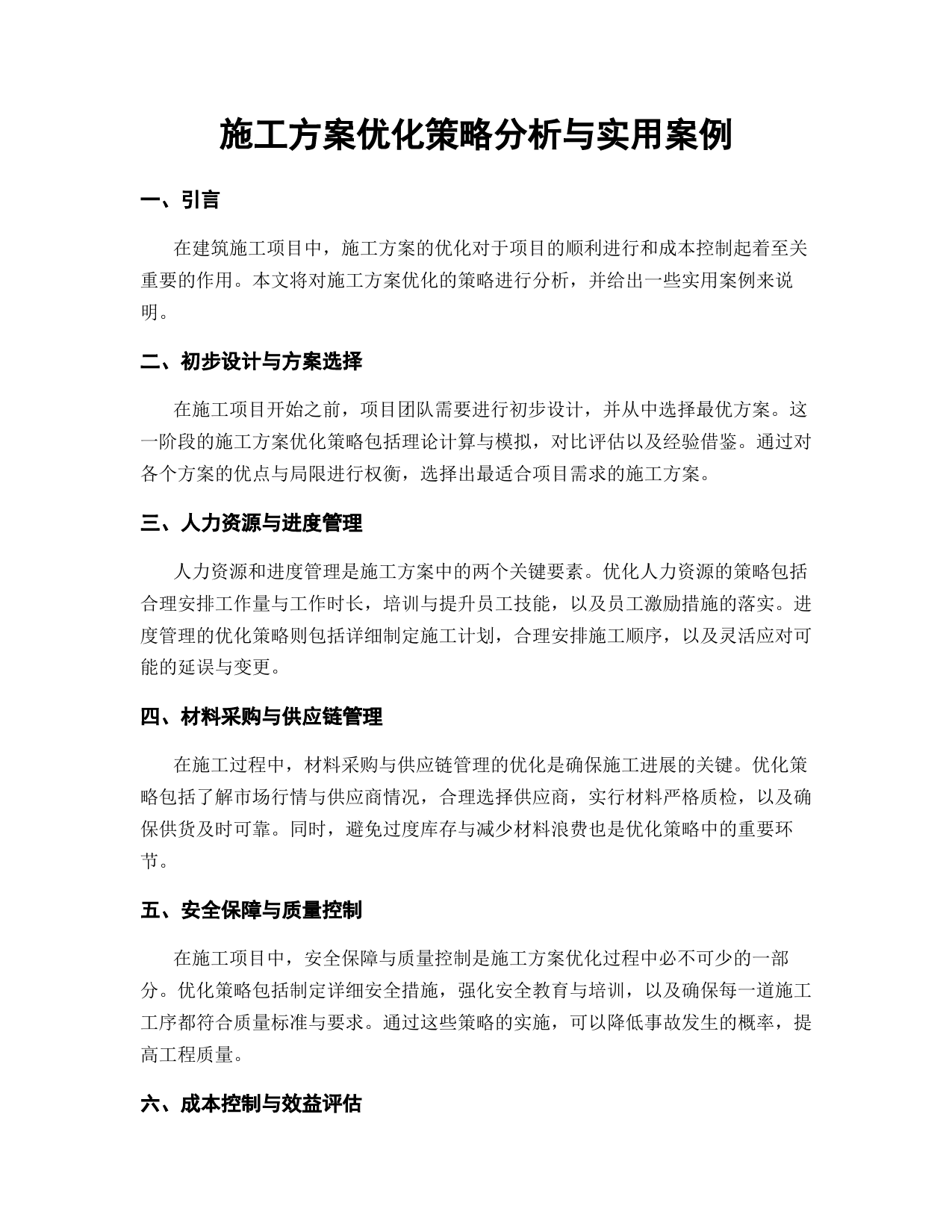 施工方案优化策略分析与实用案例

一、引言

在建筑施工项目中，施工方案的优化对于项目的顺利进行和成本控制起着至关重要的作用。本文将对施工方案优化的策略进行分析，并给出一些实用案例来说明。

二、初步设计与方案选择

在施工项目开始之前，项目团队需要进行初步设计，并从中选择最优方案。这一阶段的施工方案优化策略包括理论计算与模拟，对比评估以及经验借鉴。通过对各个方案的优点与局限进行权衡，选择出最适合项目需求的施工方案。

三、人力资源与进度管理

人力资源和进度管理是施工方案中的两个关键要素。优化人力资源的策略包括合理安排工作量与工作时长，培训与提升员工技能，以及员工激励措施的落实。进度管理的优化策略则包括详细制定施工计划，合理安排施工顺序，以及灵活应对可能的延误与变更。

四、材料采购与供应链管理

在施工过程中，材料采购与供应链管理的优化是确保施工进展的关键。优化策略包括了解市场行情与供应商情况，合理选择供应商，实行材料严格质检，以及确保供货及时可靠。同时，避免过度库存与减少材料浪费也是优化策略中的重要环节。

五、安全保障与质量控制

在施工项目中，安全保障与质量控制是施工方案优化过程中必不可少的一部分。优化策略包括制定详细安全措施，强化安全教育与培训，以及确保每一道施工工序都符合质量标准与要求。通过这些策略的实施，可以降低事故发生的概率，提高工程质量。

六、成本控制与效益评估